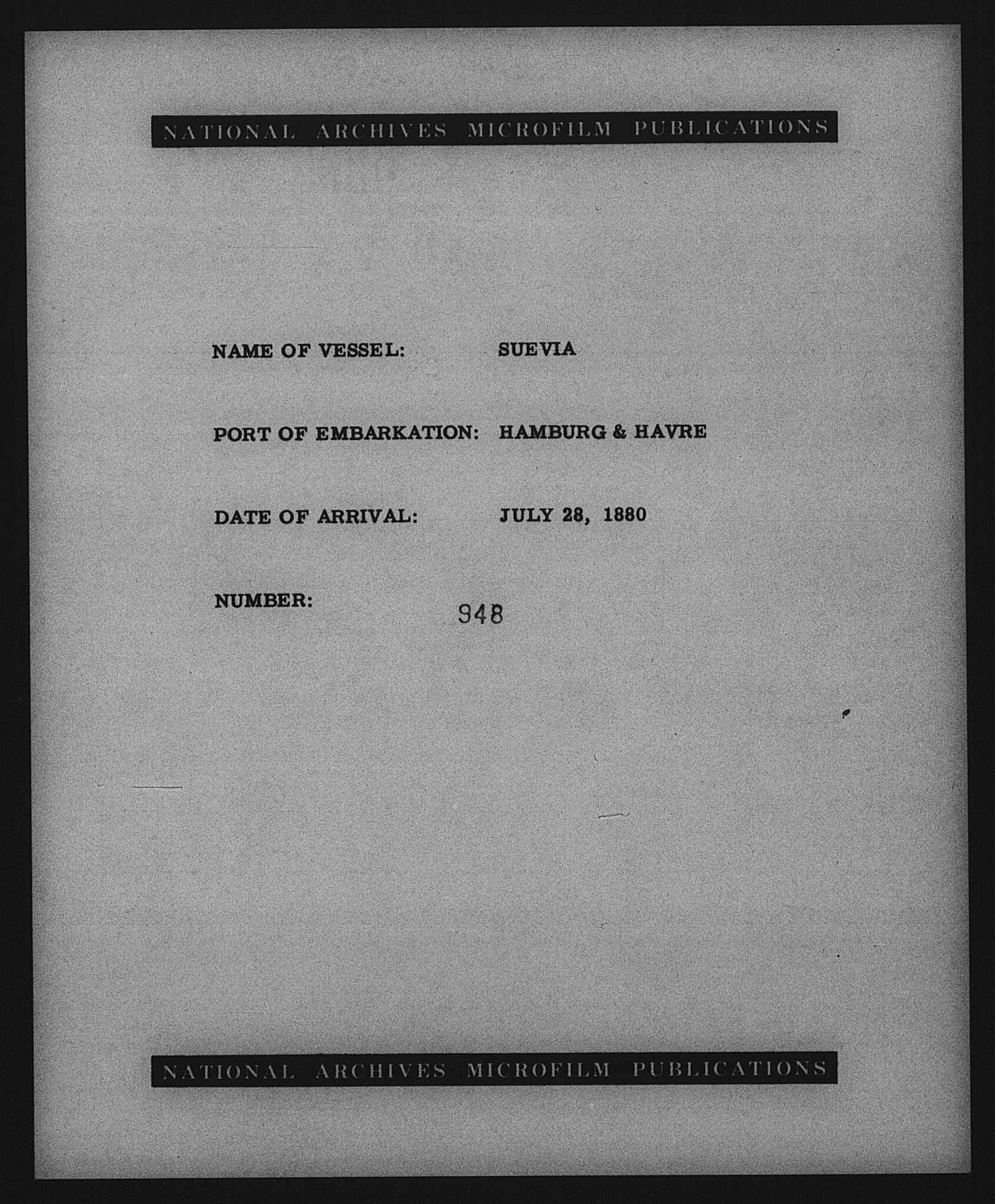 NATIONAL ARCHIVES MICROFILM PUBLICATIONS

NAME OF VESSEL: SUEVIA

PORT OF EMBARKATION: HAMBURG & HAVRE

DATE OF ARRIVAL: JULY 28, 1880

NUMBER: 948

NATIONAL ARCHIVES MICROFILM PUBLICATIONS